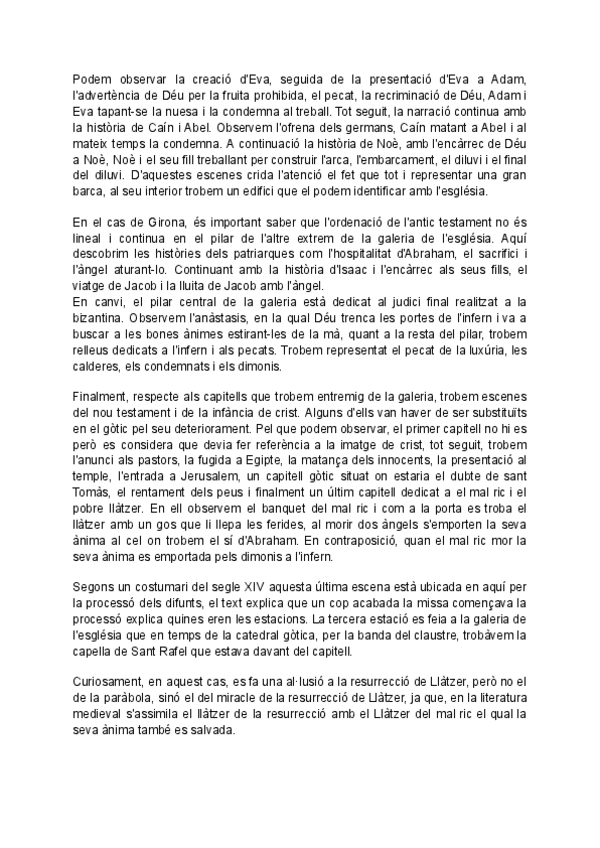 Podem observar la creació d'Eva, seguida de la presentació d'Eva a Adam, l'advertència de Déu per la fruita prohibida, el pecat, la recriminació de Déu, Adam i Eva tapant-se la nuesa i la condemna al treball. Tot seguit, la narració continua amb la història de Caín i Abel. Observem l'ofrena dels germans, Caín matant a Abel i al mateix temps la condemna. A continuació la història de Noè, amb l'encàrrec de Déu a Noè, Noè i el seu fill treballant per construir l'arca, l'embarcament, el diluvi i el final del diluvi. D'aquestes escenes crida l'atenció el fet que tot i representar una gran barca, al seu interior trobem un edifici que el podem identificar amb l'església.

En el cas de Girona, és important saber que l'ordenació de l'antic testament no és lineal i continua en el pilar de l'altre extrem de la galeria de l'església. Aquí descobrim les històries dels patriarques com l'hospitalitat d'Abraham, el sacrifici i l'àngel aturant-lo. Continuant amb la història d'Isaac i l'encàrrec als seus fills, el viatge de Jacob i la lluita de Jacob amb l'àngel.
En canvi, el pilar central de la galeria està dedicat al judici final realitzat a la bizantina. Observem l'anàstasis, en la qual Déu trenca les portes de l'infern i va a buscar a les bones ànimes estirant-les de la mà, quant a la resta del pilar, trobem relleus dedicats a l'infern i als pecats. Trobem representat el pecat de la luxúria, les calderes, els condemnats i els dimonis.

Finalment, respecte als capitells que trobem entremig de la galeria, trobem escenes del nou testament i de la infància de crist. Alguns d'ells van haver de ser substituïts en el gòtic pel seu deteriorament. Pel que podem observar, el primer capitell no hi es però es considera que devia fer referència a la imatge de crist, tot seguit, trobem l'anunci als pastors, la fugida a Egipte, la matança dels innocents, la presentació al temple, l'entrada a Jerusalem, un capitell gòtic situat on estaria el dubte de sant Tomàs, el rentament dels peus i finalment un últim capitell dedicat a el mal ric i el pobre llàtzer. En ell observem el banquet del mal ric i com a la porta es troba el llàtzer amb un gos que li llepa les ferides, al morir dos àngels s'emporten la seva ànima al cel on trobem el sí d'Abraham. En contraposició, quan el mal ric mor la seva ànima es emportada pels dimonis a l'infern.

Segons un costumari del segle XIV aquesta última escena està ubicada en aquí per la processó dels difunts, el text explica que un cop acabada la missa començava la processó explica quines eren les estacions. La tercera estació es feia a la galeria de l'església que en temps de la catedral gòtica, per la banda del claustre, trobàvem la capella de Sant Rafel que estava davant del capitell.

Curiosament, en aquest cas, es fa una al·lusió a la resurrecció de Llàtzer, però no el de la paràbola, sinó el del miracle de la resurrecció de Llàtzer, ja que, en la literatura medieval s'assimila el llàtzer de la resurrecció amb el Llàtzer del mal ric el qual la seva ànima també es salvada.